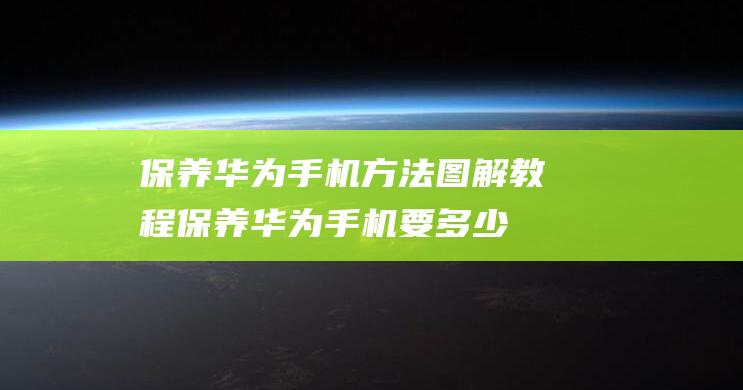 保养华为手机方法图解教程保养华为手机要多少